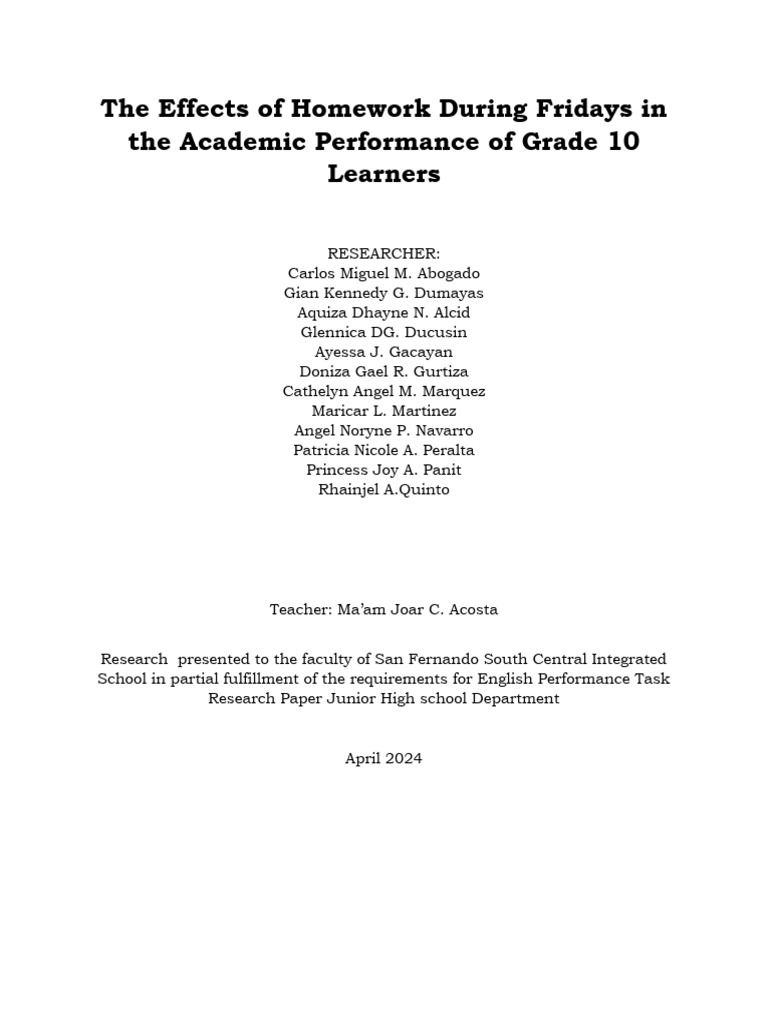 The Effects of Homework During Fridays in the Academic Performance of Grade 10 Learners

RESEARCHER:
Carlos Miguel M. Abogado
Gian Kennedy G. Dumayas
Aquiza Dhayne N. Alcid
Glennica DG. Ducusin
Ayessa J. Gacayan
Doniza Gael R. Gurtiza
Cathelyn Angel M. Marquez
Maricar L. Martinez
Angel Noryne P. Navarro
Patricia Nicole A. Peralta
Princess Joy A. Panit
Rhainjel A.Quinto

Teacher: Ma'am Joar C. Acosta

Research presented to the faculty of San Fernando South Central Integrated School in partial fulfillment of the requirements for English Performance Task Research Paper Junior High school Department

April 2024